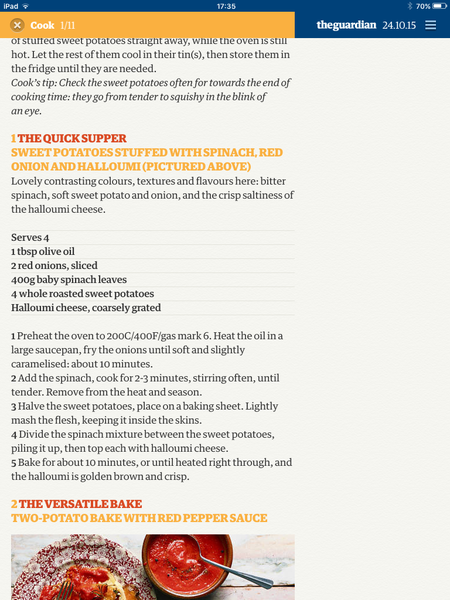 iPad 17:35 70%

Cook 1/11

theguardian 24.10.15

of stuffed sweet potatoes straight away, while the oven is still hot. Let the rest of them cool in their tin(s), then store them in the fridge until they are needed.
Cook's tip: Check the sweet potatoes often for towards the end of cooking time: they go from tender to squishy in the blink of an eye.

1 THE QUICK SUPPER
SWEET POTATOES STUFFED WITH SPINACH, RED ONION AND HALLOUMI (PICTURED ABOVE)
Lovely contrasting colours, textures and flavours here: bitter spinach, soft sweet potato and onion, and the crisp saltiness of the halloumi cheese.

Serves 4
1 tbsp olive oil
2 red onions, sliced
400g baby spinach leaves
4 whole roasted sweet potatoes
Halloumi cheese, coarsely grated

1 Preheat the oven to 200C/400F/gas mark 6. Heat the oil in a large saucepan, fry the onions until soft and slightly caramelised: about 10 minutes.
2 Add the spinach, cook for 2-3 minutes, stirring often, until tender. Remove from the heat and season.
3 Halve the sweet potatoes, place on a baking sheet. Lightly mash the flesh, keeping it inside the skins.
4 Divide the spinach mixture between the sweet potatoes, piling it up, then top each with halloumi cheese.
5 Bake for about 10 minutes, or until heated right through, and the halloumi is golden brown and crisp.

2 THE VERSATILE BAKE
TWO-POTATO BAKE WITH RED PEPPER SAUCE